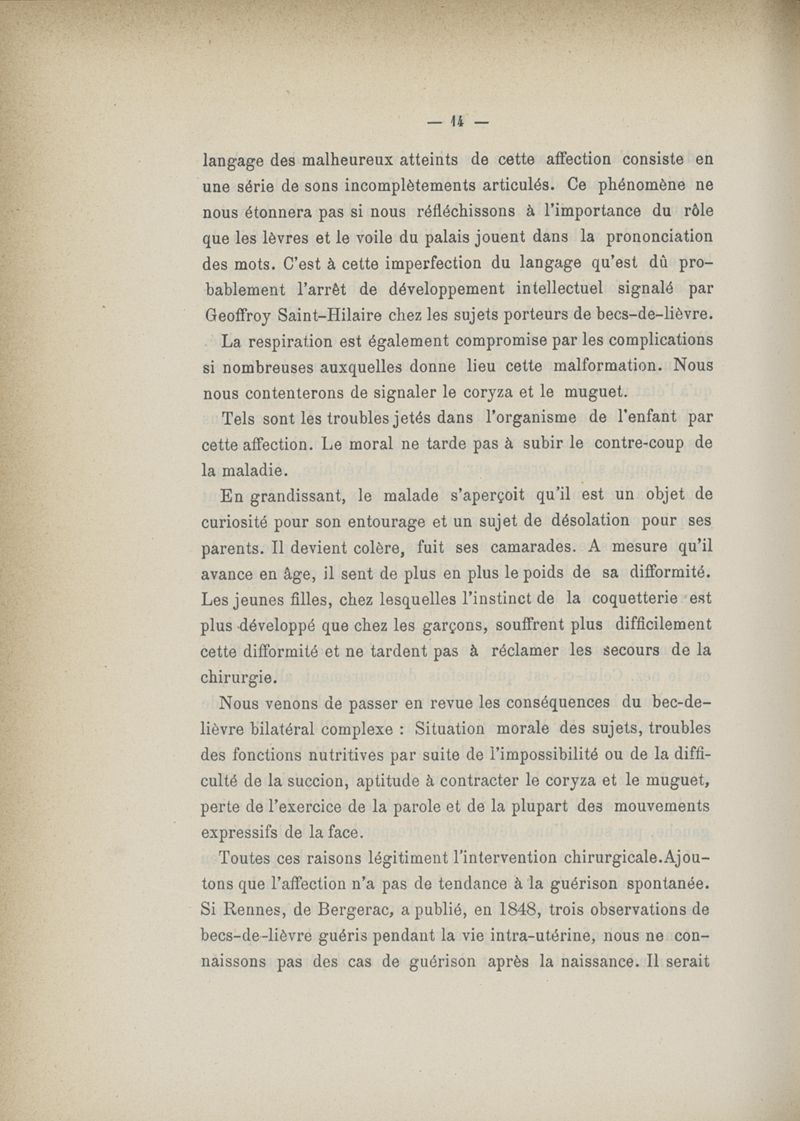 — 14 —

langage des malheureux atteints de cette affection consiste en une série de sons incomplètements articulés. Ce phénomène ne nous étonnera pas si nous réfléchissons à l'importance du rôle que les lèvres et le voile du palais jouent dans la prononciation des mots. C'est à cette imperfection du langage qu'est dû probablement l'arrêt de développement intellectuel signalé par Geoffroy Saint-Hilaire chez les sujets porteurs de becs-de-lièvre.

La respiration est également compromise par les complications si nombreuses auxquelles donne lieu cette malformation. Nous nous contenterons de signaler le coryza et le muguet.

Tels sont les troubles jetés dans l'organisme de l'enfant par cette affection. Le moral ne tarde pas à subir le contre-coup de la maladie.

En grandissant, le malade s'aperçoit qu'il est un objet de curiosité pour son entourage et un sujet de désolation pour ses parents. Il devient colère, fuit ses camarades. A mesure qu'il avance en âge, il sent de plus en plus le poids de sa difformité. Les jeunes filles, chez lesquelles l'instinct de la coquetterie est plus développé que chez les garçons, souffrent plus difficilement cette difformité et ne tardent pas à réclamer les secours de la chirurgie.

Nous venons de passer en revue les conséquences du bec-de-lièvre bilatéral complexe : Situation morale des sujets, troubles des fonctions nutritives par suite de l'impossibilité ou de la difficulté de la succion, aptitude à contracter le coryza et le muguet, perte de l'exercice de la parole et de la plupart des mouvements expressifs de la face.

Toutes ces raisons légitiment l'intervention chirurgicale. Ajoutons que l'affection n'a pas de tendance à la guérison spontanée. Si Rennes, de Bergerac, a publié, en 1848, trois observations de becs-de-lièvre guéris pendant la vie intra-utérine, nous ne connaissons pas des cas de guérison après la naissance. Il serait